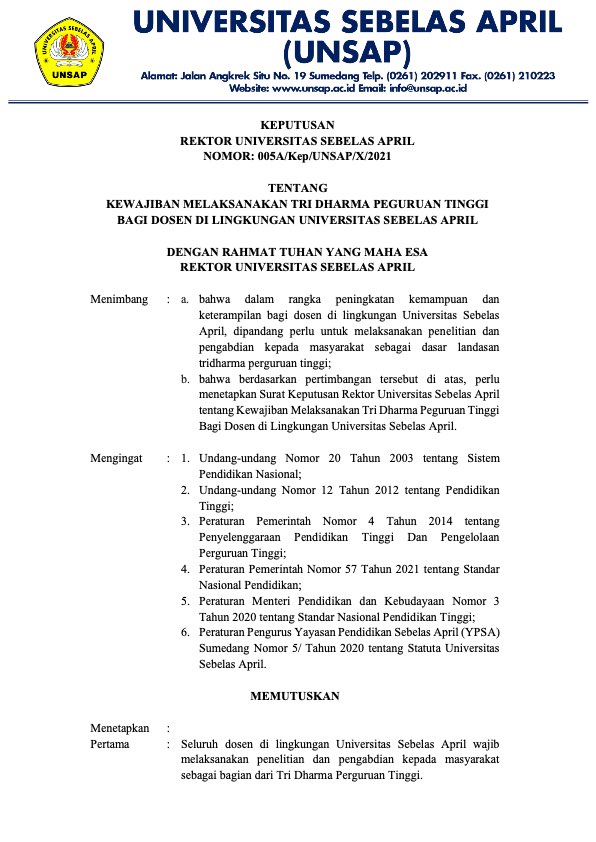 UNSAP

UNIVERSITAS SEBELAS APRIL (UNSAP)

Alamat: Jalan Angkrek Situ No. 19 Sumedang Telp. (0261) 202911 Fax. (0261) 210223
Website: www.unsap.ac.id Email: info@unsap.ac.id

KEPUTUSAN
REKTOR UNIVERSITAS SEBELAS APRIL
NOMOR: 005A/Kep/UNSAP/X/2021

TENTANG
KEWAJIBAN MELAKSANAKAN TRI DHARMA PEGURUAN TINGGI
BAGI DOSEN DI LINGKUNGAN UNIVERSITAS SEBELAS APRIL

DENGAN RAHMAT TUHAN YANG MAHA ESA
REKTOR UNIVERSITAS SEBELAS APRIL

Menimbang : a. bahwa dalam rangka peningkatan kemampuan dan keterampilan bagi dosen di lingkungan Universitas Sebelas April, dipandang perlu untuk melaksanakan penelitian dan pengabdian kepada masyarakat sebagai dasar landasan tridharma perguruan tinggi;
b. bahwa berdasarkan pertimbangan tersebut di atas, perlu menetapkan Surat Keputusan Rektor Universitas Sebelas April tentang Kewajiban Melaksanakan Tri Dharma Peguruan Tinggi Bagi Dosen di Lingkungan Universitas Sebelas April.

Mengingat : 1. Undang-undang Nomor 20 Tahun 2003 tentang Sistem Pendidikan Nasional;
2. Undang-undang Nomor 12 Tahun 2012 tentang Pendidikan Tinggi;
3. Peraturan Pemerintah Nomor 4 Tahun 2014 tentang Penyelenggaraan Pendidikan Tinggi Dan Pengelolaan Perguruan Tinggi;
4. Peraturan Pemerintah Nomor 57 Tahun 2021 tentang Standar Nasional Pendidikan;
5. Peraturan Menteri Pendidikan dan Kebudayaan Nomor 3 Tahun 2020 tentang Standar Nasional Pendidikan Tinggi;
6. Peraturan Pengurus Yayasan Pendidikan Sebelas April (YPSA) Sumedang Nomor 5/ Tahun 2020 tentang Statuta Universitas Sebelas April.

MEMUTUSKAN

Menetapkan :
Pertama : Seluruh dosen di lingkungan Universitas Sebelas April wajib melaksanakan penelitian dan pengabdian kepada masyarakat sebagai bagian dari Tri Dharma Perguruan Tinggi.